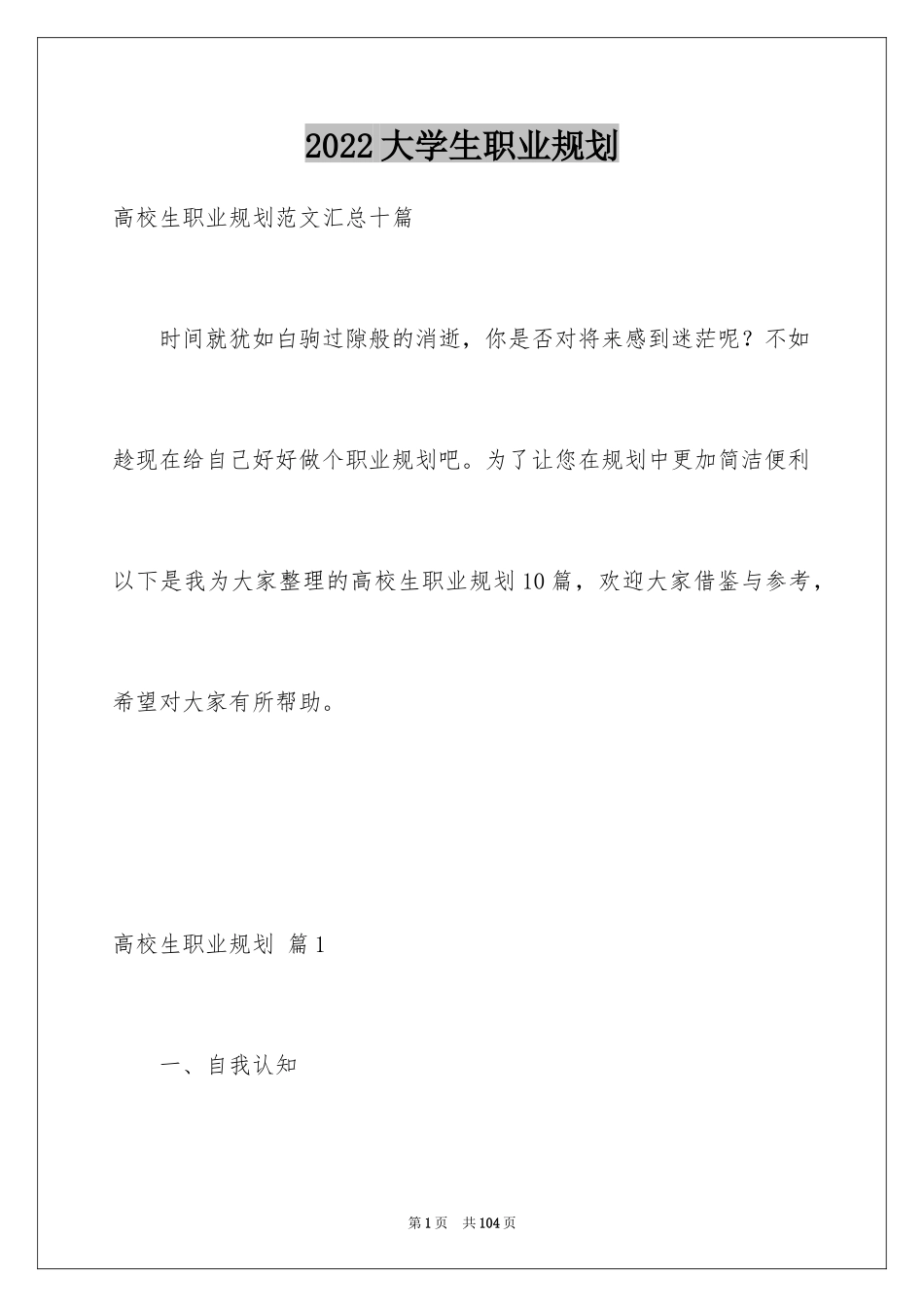 2022大学生职业规划

高校生职业规划范文汇总十篇

时间就犹如白驹过隙般的消逝，你是否对将来感到迷茫呢？不如趁现在给自己好好做个职业规划吧。为了让您在规划中更加简洁便利以下是我为大家整理的高校生职业规划10篇，欢迎大家借鉴与参考，希望对大家有所帮助。

高校生职业规划 篇1

一、自我认知

第1页 共104页